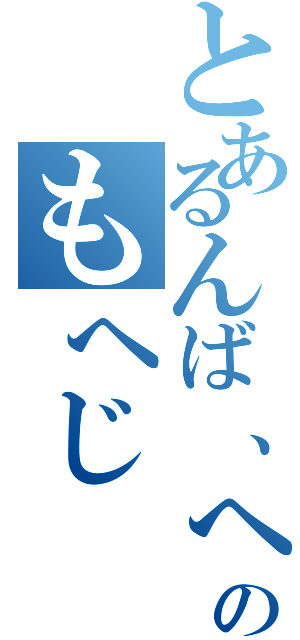 とあるんば、への
もへじ